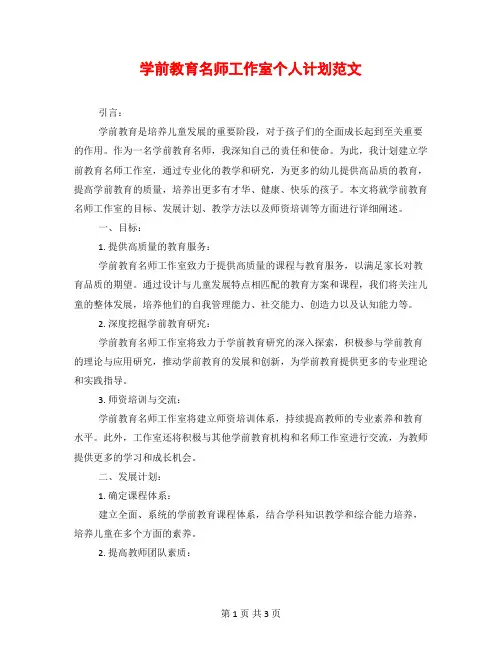 学前教育名师工作室个人计划范文

引言：

学前教育是培养儿童发展的重要阶段，对于孩子们的全面成长起到至关重要的作用。作为一名学前教育名师，我深知自己的责任和使命。为此，我计划建立学前教育名师工作室，通过专业化的教学和研究，为更多的幼儿提供高品质的教育，提高学前教育的质量，培养出更多有才华、健康、快乐的孩子。本文将就学前教育名师工作室的目标、发展计划、教学方法以及师资培训等方面进行详细阐述。

一、目标：

1. 提供高质量的教育服务：

学前教育名师工作室致力于提供高质量的课程与教育服务，以满足家长对教育品质的期望。通过设计与儿童发展特点相匹配的教育方案和课程，我们将关注儿童的整体发展，培养他们的自我管理能力、社交能力、创造力以及认知能力等。

2. 深度挖掘学前教育研究：

学前教育名师工作室将致力于学前教育研究的深入探索，积极参与学前教育的理论与应用研究，推动学前教育的发展和创新，为学前教育提供更多的专业理论和实践指导。

3. 师资培训与交流：

学前教育名师工作室将建立师资培训体系，持续提高教师的专业素养和教育水平。此外，工作室还将积极与其他学前教育机构和名师工作室进行交流，为教师提供更多的学习和成长机会。

二、发展计划：

1. 确定课程体系：

建立全面、系统的学前教育课程体系，结合学科知识教学和综合能力培养，培养儿童在多个方面的素养。

2. 提高教师团队素质：

第 1 页 共 3 页